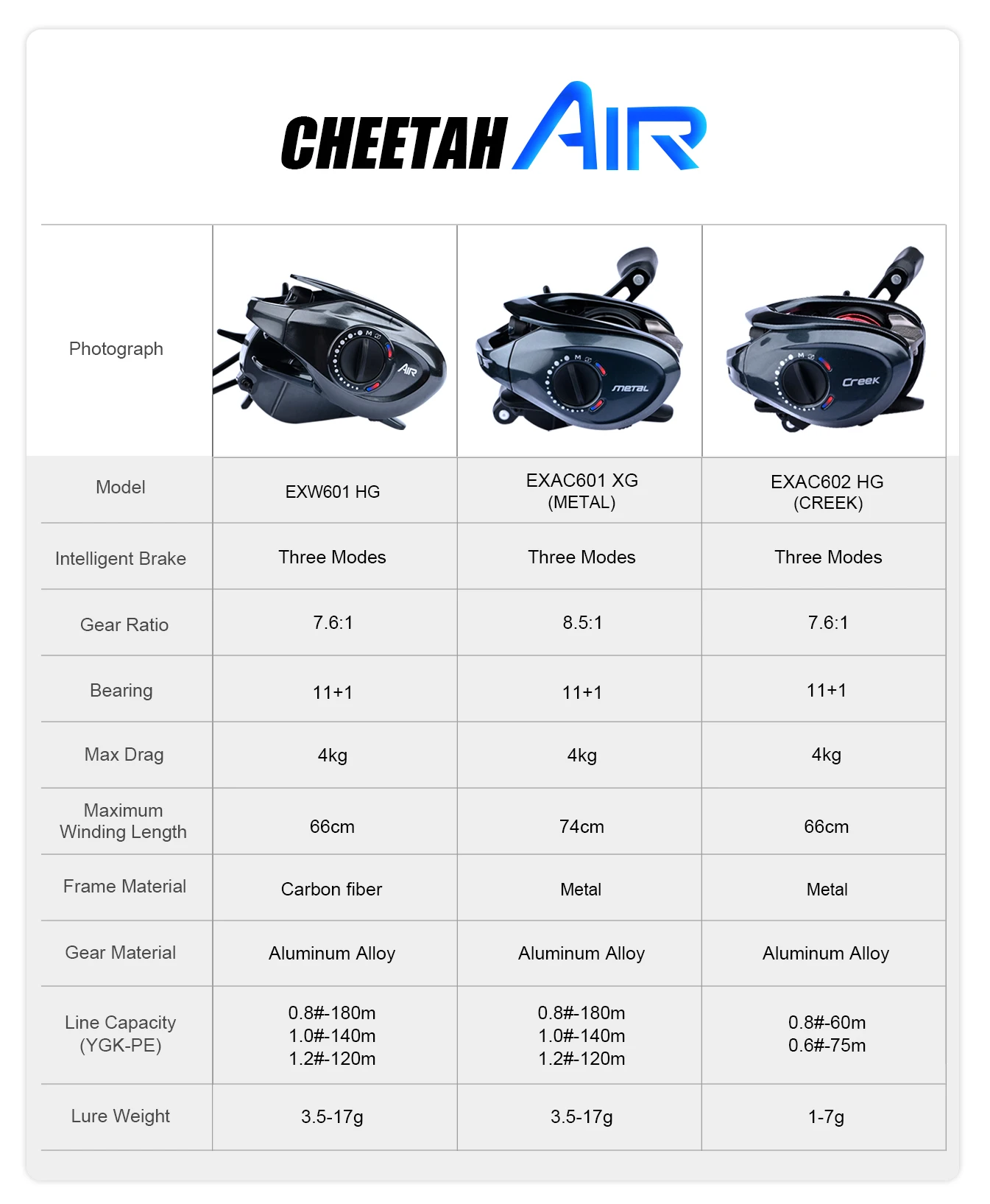 CHEETAH AIR

| Photograph | AIR | METAL | Creek |
|---|---|---|---|
| Model | EXW601 HG | EXAC601 XG (METAL) | EXAC602 HG (CREEK) |
| Intelligent Brake | Three Modes | Three Modes | Three Modes |
| Gear Ratio | 7.6:1 | 8.5:1 | 7.6:1 |
| Bearing | 11+1 | 11+1 | 11+1 |
| Max Drag | 4kg | 4kg | 4kg |
| Maximum Winding Length | 66cm | 74cm | 66cm |
| Frame Material | Carbon fiber | Metal | Metal |
| Gear Material | Aluminum Alloy | Aluminum Alloy | Aluminum Alloy |
| Line Capacity (YGK-PE) | 0.8#-180m 1.0#-140m 1.2#-120m | 0.8#-180m 1.0#-140m 1.2#-120m | 0.8#-60m 0.6#-75m |
| Lure Weight | 3.5-17g | 3.5-17g | 1-7g |